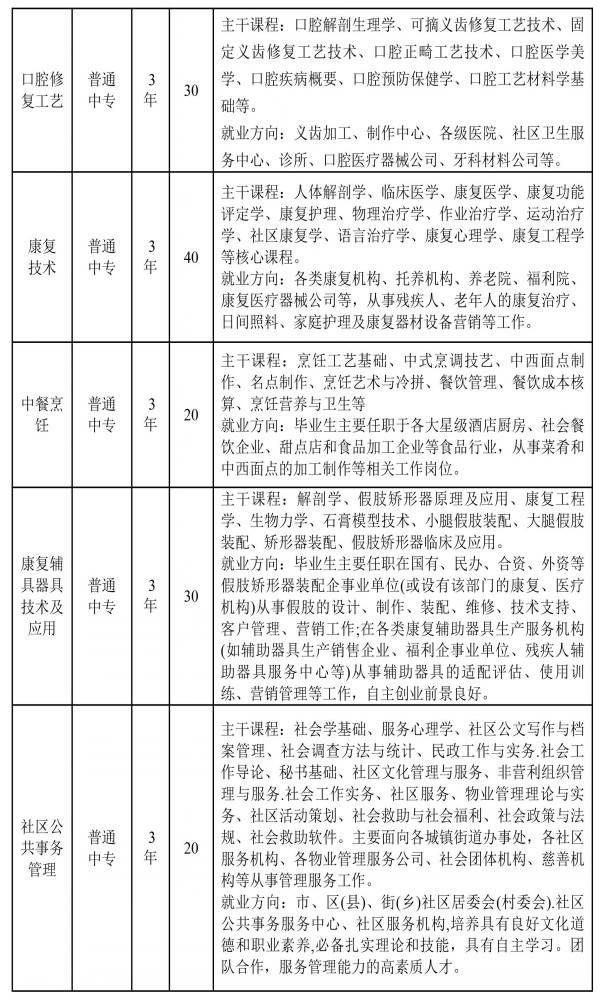 | 口腔修复工艺 | 普通中专 | 3年 | 30 | 主干课程：口腔解剖生理学、可摘义齿修复工艺技术、固定义齿修复工艺技术、口腔正畸工艺技术、口腔医学美学、口腔疾病概要、口腔预防保健学、口腔工艺材料学基础等。<br>就业方向：义齿加工、制作中心、各级医院、社区卫生服务中心、诊所、口腔医疗器械公司、牙科材料公司等。 |
|---|---|---|---|---|
| 康复技术 | 普通中专 | 3年 | 40 | 主干课程：人体解剖学、临床医学、康复医学、康复功能评定学、康复护理、物理治疗学、作业治疗学、运动治疗学、社区康复学、语言治疗学、康复心理学、康复工程学等核心课程。<br>就业方向：各类康复机构、托养机构、养老院、福利院、康复医疗器械公司等，从事残疾人、老年人的康复治疗、日间照料、家庭护理及康复器材设备营销等工作。 |
| 中餐烹饪 | 普通中专 | 3年 | 20 | 主干课程：烹饪工艺基础、中式烹调技艺、中西面点制作、名点制作、烹饪艺术与冷拼、餐饮管理、餐饮成本核算、烹饪营养与卫生等<br>就业方向：毕业生主要任职于各大星级酒店厨房、社会餐饮企业、甜点店和食品加工企业等食品行业，从事菜肴和中西面点的加工制作等相关工作岗位。 |
| 康复辅具器具技术及应用 | 普通中专 | 3年 | 30 | 主干课程：解剖学、假肢矫形器原理及应用、康复工程学、生物力学、石膏模型技术、小腿假肢装配、大腿假肢装配、矫形器装配、假肢矫形器临床及应用。<br>就业方向：毕业生主要任职在国有、民办、合资、外资等假肢矫形器装配企事业单位(或设有该部门的康复、医疗机构)从事假肢的设计、制作、装配、维修、技术支持、客户管理、营销工作;在各类康复辅助器具生产服务机构(如辅助器具生产销售企业、福利企事业单位、残疾人辅助器具服务中心等)从事辅助器具的适配评估、使用训练、营销管理等工作，自主创业前景良好。 |
| 社区公共事务管理 | 普通中专 | 3年 | 20 | 主干课程：社会学基础、服务心理学、社区公文写作与档案管理、社会调查方法与统计、民政工作与实务.社会工作导论、秘书基础、社区文化管理与服务、非营利组织管理与服务.社会工作实务、社区服务、物业管理理论与实务、社区活动策划、社会救助与社会福利、社会政策与法规、社会救助软件。主要面向各城镇街道办事处，各社区服务机构、各物业管理服务公司、社会团体机构、慈善机构等从事管理服务工作。<br>就业方向：市、区(县)、街(乡)社区居委会(村委会).社区公共事务服务中心、社区服务机构,培养具有良好文化道德和职业素养,必备扎实理论和技能，具有自主学习。团队合作，服务管理能力的高素质人才。 |